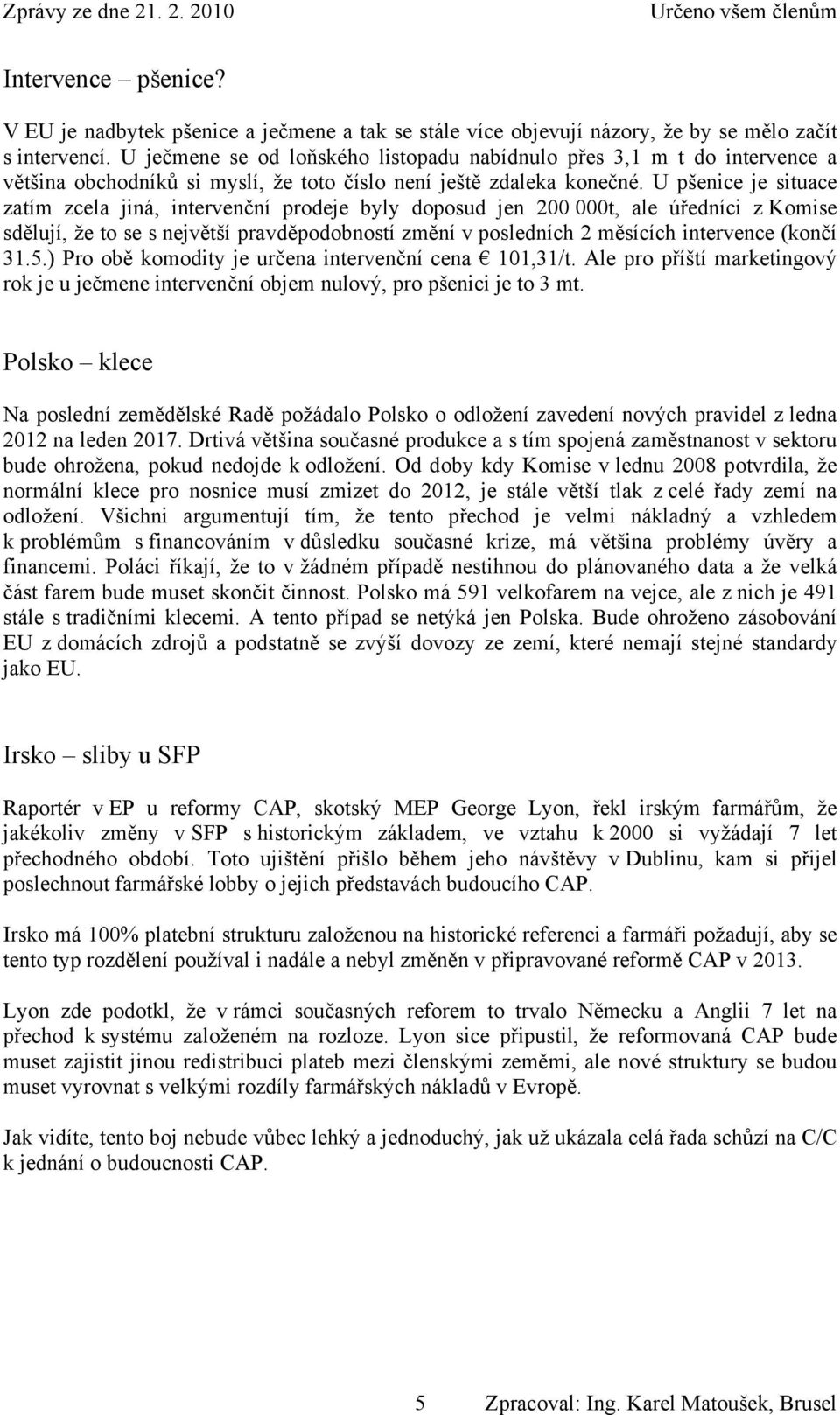 Zprávy ze dne 21. 2. 2010 Určeno všem členům

Intervence – pšenice?

V EU je nadbytek pšenice a ječmene a tak se stále více objevují názory, že by se mělo začít s intervencí. U ječmene se od loňského listopadu nabídnulo přes 3,1 m t do intervence a většina obchodníků si myslí, že toto číslo není ještě zdaleka konečné. U pšenice je situace zatím zcela jiná, intervenční prodeje byly doposud jen 200 000t, ale úředníci z Komise sdělují, že to se s největší pravděpodobností změní v posledních 2 měsících intervence (končí 31.5.) Pro obě komodity je určena intervenční cena € 101,31/t. Ale pro příští marketingový rok je u ječmene intervenční objem nulový, pro pšenici je to 3 mt.

Polsko – klece

Na poslední zemědělské Radě požádalo Polsko o odložení zavedení nových pravidel z ledna 2012 na leden 2017. Drtivá většina současné produkce a s tím spojená zaměstnanost v sektoru bude ohrožena, pokud nedojde k odložení. Od doby kdy Komise v lednu 2008 potvrdila, že normální klece pro nosnice musí zmizet do 2012, je stále větší tlak z celé řady zemí na odložení. Všichni argumentují tím, že tento přechod je velmi nákladný a vzhledem k problémům s financováním v důsledku současné krize, má většina problémy úvěry a financemi. Poláci říkají, že to v žádném případě nestihnou do plánovaného data a že velká část farem bude muset skončit činnost. Polsko má 591 velkofarem na vejce, ale z nich je 491 stále s tradičními klecemi. A tento případ se netýká jen Polska. Bude ohroženo zásobování EU z domácích zdrojů a podstatně se zvýší dovozy ze zemí, které nemají stejné standardy jako EU.

Irsko – sliby u SFP

Raportér v EP u reformy CAP, skotský MEP George Lyon, řekl irským farmářům, že jakékoliv změny v SFP s historickým základem, ve vztahu k 2000 si vyžádají 7 let přechodného období. Toto ujištění přišlo během jeho návštěvy v Dublinu, kam si přijel poslechnout farmářské lobby o jejich představách budoucího CAP.

Irsko má 100% platební strukturu založenou na historické referenci a farmáři požadují, aby se tento typ rozdělení používal i nadále a nebyl změněn v připravované reformě CAP v 2013.

Lyon zde podotkl, že v rámci současných reforem to trvalo Německu a Anglii 7 let na přechod k systému založeném na rozloze. Lyon sice připustil, že reformovaná CAP bude muset zajistit jinou redistribuci plateb mezi členskými zeměmi, ale nové struktury se budou muset vyrovnat s velkými rozdíly farmářských nákladů v Evropě.

Jak vidíte, tento boj nebude vůbec lehký a jednoduchý, jak už ukázala celá řada schůzí na C/C k jednání o budoucnosti CAP.

5 Zpracoval: Ing. Karel Matoušek, Brusel